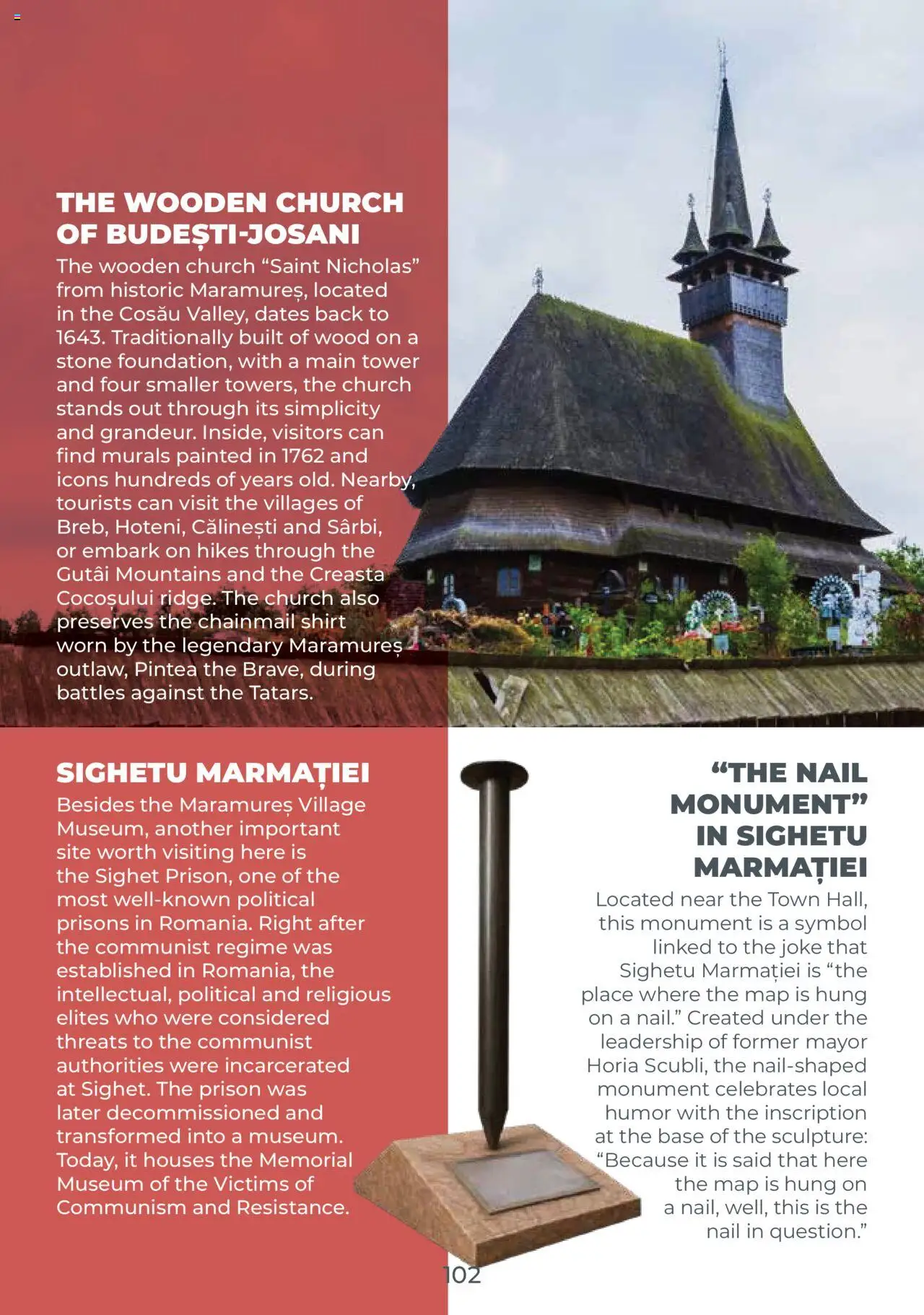 THE WOODEN CHURCH OF BUDEȘTI-JOSANI

The wooden church “Saint Nicholas” from historic Maramureș, located in the Cosău Valley, dates back to 1643. Traditionally built of wood on a stone foundation, with a main tower and four smaller towers, the church stands out through its simplicity and grandeur. Inside, visitors can find murals painted in 1762 and icons hundreds of years old. Nearby, tourists can visit the villages of Breb, Hoteni, Călinești and Sârbi, or embark on hikes through the Gutâi Mountains and the Creasta Cocoșului ridge. The church also preserves the chainmail shirt worn by the legendary Maramureș outlaw, Pintea the Brave, during battles against the Tatars.

SIGHETU MARMAȚIEI

Besides the Maramureș Village Museum, another important site worth visiting here is the Sighet Prison, one of the most well-known political prisons in Romania. Right after the communist regime was established in Romania, the intellectual, political and religious elites who were considered threats to the communist authorities were incarcerated at Sighet. The prison was later decommissioned and transformed into a museum. Today, it houses the Memorial Museum of the Victims of Communism and Resistance.

“THE NAIL MONUMENT” IN SIGHETU MARMAȚIEI

Located near the Town Hall, this monument is a symbol linked to the joke that Sighetu Marmației is “the place where the map is hung on a nail.” Created under the leadership of former mayor Horia Scubli, the nail-shaped monument celebrates local humor with the inscription at the base of the sculpture: “Because it is said that here the map is hung on a nail, well, this is the nail in question.”

102